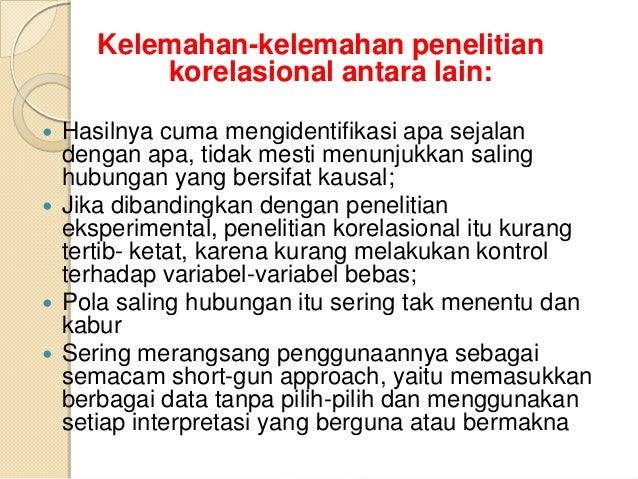 Kelemahan-kelemahan penelitian korelasional antara lain:

• Hasilnya cuma mengidentifikasi apa sejalan dengan apa, tidak mesti menunjukkan saling hubungan yang bersifat kausal;
• Jika dibandingkan dengan penelitian eksperimental, penelitian korelasional itu kurang tertib- ketat, karena kurang melakukan kontrol terhadap variabel-variabel bebas;
• Pola saling hubungan itu sering tak menentu dan kabur
• Sering merangsang penggunaannya sebagai semacam short-gun approach, yaitu memasukkan berbagai data tanpa pilih-pilih dan menggunakan setiap interpretasi yang berguna atau bermakna